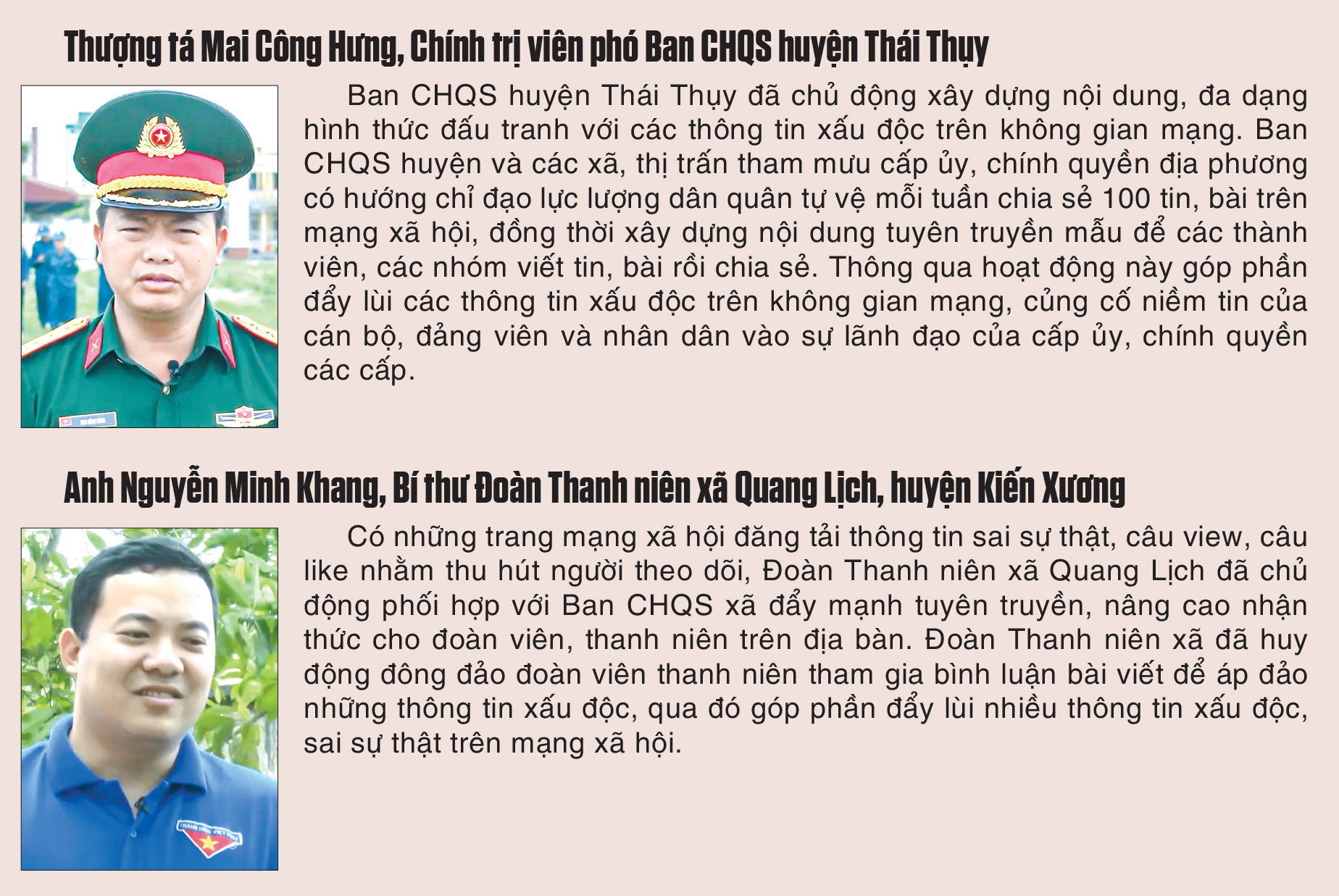 Thượng tá Mai Công Hưng, Chính trị viên phó Ban CHQS huyện Thái Thụy

Ban CHQS huyện Thái Thụy đã chủ động xây dựng nội dung, đa dạng hình thức đấu tranh với các thông tin xấu độc trên không gian mạng. Ban CHQS huyện và các xã, thị trấn tham mưu cấp ủy, chính quyền địa phương có hướng chỉ đạo lực lượng dân quân tự vệ mỗi tuần chia sẻ 100 tin, bài trên mạng xã hội, đồng thời xây dựng nội dung tuyên truyền mẫu để các thành viên, các nhóm viết tin, bài rồi chia sẻ. Thông qua hoạt động này góp phần đẩy lùi các thông tin xấu độc trên không gian mạng, củng cố niềm tin của cán bộ, đảng viên và nhân dân vào sự lãnh đạo của cấp ủy, chính quyền các cấp.

Anh Nguyễn Minh Khang, Bí thư Đoàn Thanh niên xã Quang Lịch, huyện Kiến Xương

Có những trang mạng xã hội đăng tải thông tin sai sự thật, câu view, câu like nhằm thu hút người theo dõi, Đoàn Thanh niên xã Quang Lịch đã chủ động phối hợp với Ban CHQS xã đẩy mạnh tuyên truyền, nâng cao nhận thức cho đoàn viên, thanh niên trên địa bàn. Đoàn Thanh niên xã đã huy động đông đảo đoàn viên thanh niên tham gia bình luận bài viết để áp đảo những thông tin xấu độc, qua đó góp phần đẩy lùi nhiều thông tin xấu độc, sai sự thật trên mạng xã hội.